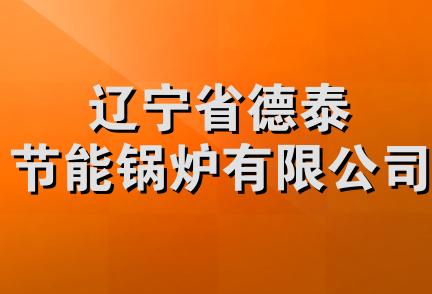 辽宁省德泰
节能锅炉有限公司